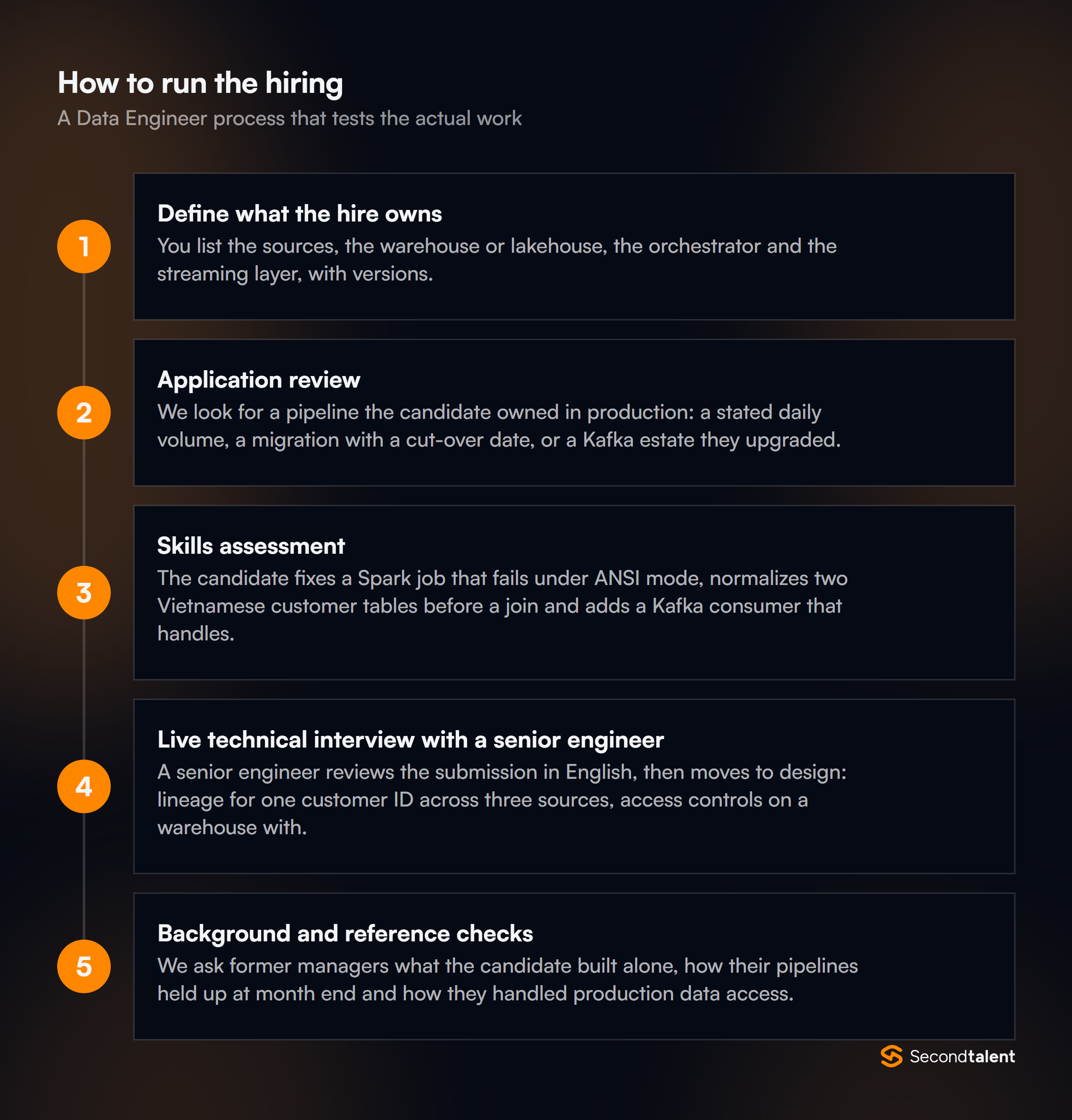 How to run the hiring

A Data Engineer process that tests the actual work

1

Define what the hire owns

You list the sources, the warehouse or lakehouse, the orchestrator and the streaming layer, with versions.

2

Application review

We look for a pipeline the candidate owned in production: a stated daily volume, a migration with a cut-over date, or a Kafka estate they upgraded.

3

Skills assessment

The candidate fixes a Spark job that fails under ANSI mode, normalizes two Vietnamese customer tables before a join and adds a Kafka consumer that handles.

4

Live technical interview with a senior engineer

A senior engineer reviews the submission in English, then moves to design: lineage for one customer ID across three sources, access controls on a warehouse with.

5

Background and reference checks

We ask former managers what the candidate built alone, how their pipelines held up at month end and how they handled production data access.

Secondtalent